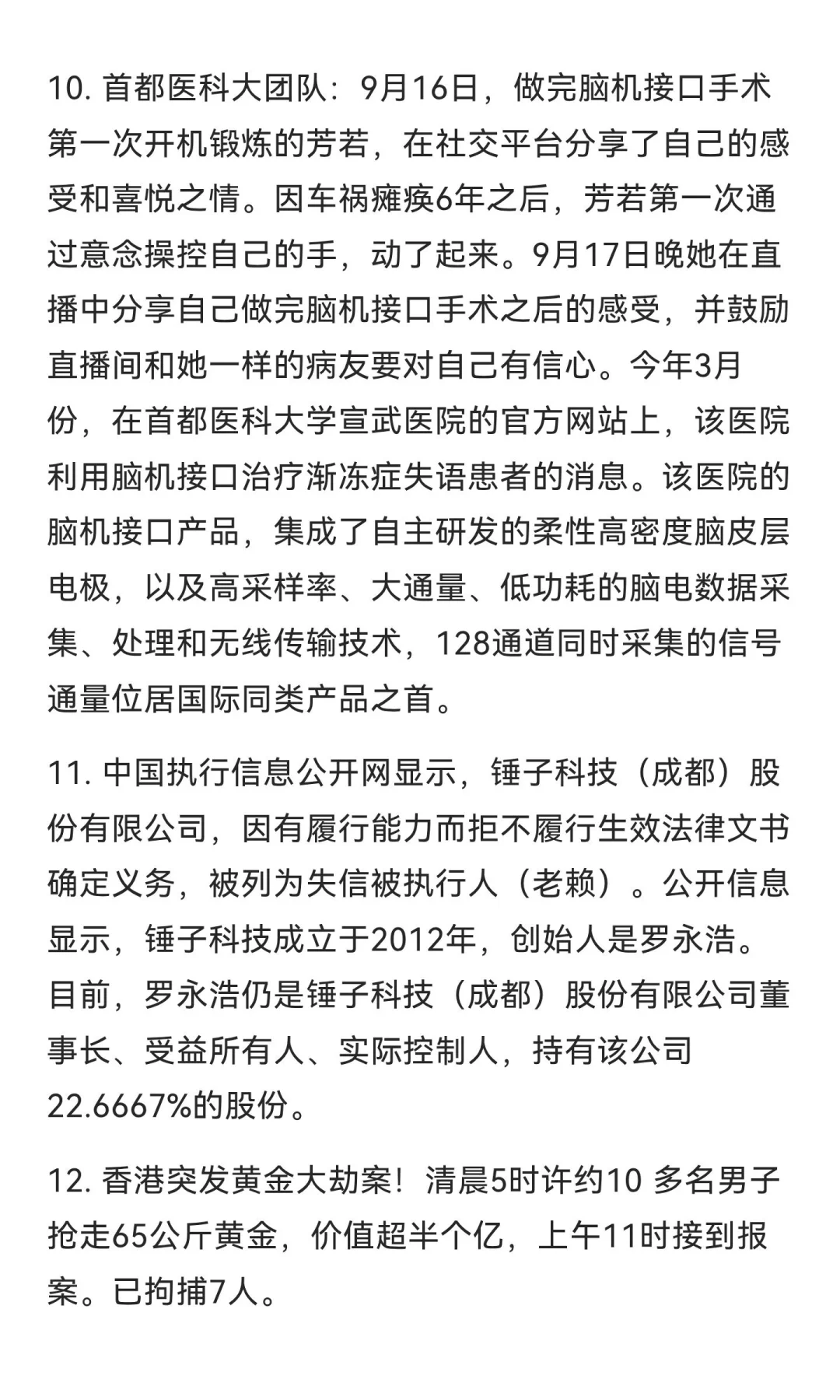 10. 首都医科大团队：9月16日，做完脑机接口手术第一次开机锻炼的芳若，在社交平台分享了自己的感受和喜悦之情。因车祸瘫痪6年之后，芳若第一次通过意念操控自己的手，动了起来。9月17日晚她在直播中分享自己做完脑机接口手术之后的感受，并鼓励直播间和她一样的病友要对自己有信心。今年3月份，在首都医科大学宣武医院的官方网站上，该医院利用脑机接口治疗渐冻症失语患者的消息。该医院的脑机接口产品，集成了自主研发的柔性高密度脑皮层电极，以及高采样率、大通量、低功耗的脑电数据采集、处理和无线传输技术，128通道同时采集的信号通量位居国际同类产品之首。

11. 中国执行信息公开网显示，锤子科技（成都）股份有限公司，因有履行能力而拒不履行生效法律文书确定义务，被列为失信被执行人（老赖）。公开信息显示，锤子科技成立于2012年，创始人是罗永浩。目前，罗永浩仍是锤子科技（成都）股份有限公司董事长、受益所有人、实际控制人，持有该公司22.6667%的股份。

12. 香港突发黄金大劫案！清晨5时许约10 多名男子抢走65公斤黄金，价值超半个亿，上午11时接到报案。已拘捕7人。